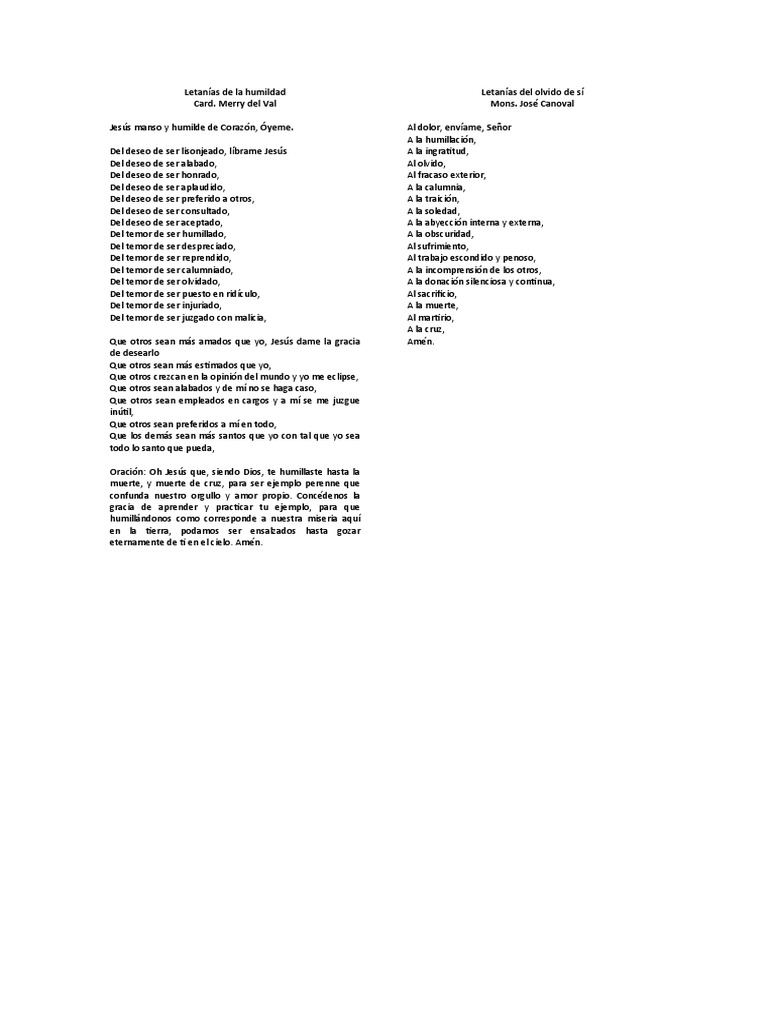 Letanías de la humildad
Card. Merry del Val

Jesús manso y humilde de Corazón, Óyeme.

Del deseo de ser lisonjeado, líbrame Jesús
Del deseo de ser alabado,
Del deseo de ser honrado,
Del deseo de ser aplaudido,
Del deseo de ser preferido a otros,
Del deseo de ser consultado,
Del deseo de ser aceptado,
Del temor de ser humillado,
Del temor de ser despreciado,
Del temor de ser reprendido,
Del temor de ser calumniado,
Del temor de ser olvidado,
Del temor de ser puesto en ridículo,
Del temor de ser injuriado,
Del temor de ser juzgado con malicia,

Que otros sean más amados que yo, Jesús dame la gracia de desearlo
Que otros sean más estimados que yo,
Que otros crezcan en la opinión del mundo y yo me eclipse,
Que otros sean alabados y de mí no se haga caso,
Que otros sean empleados en cargos y a mí se me juzgue inútil,
Que otros sean preferidos a mí en todo,
Que los demás sean más santos que yo con tal que yo sea todo lo santo que pueda,

Oración: Oh Jesús que, siendo Dios, te humillaste hasta la muerte, y muerte de cruz, para ser ejemplo perenne que confunda nuestro orgullo y amor propio. Concédenos la gracia de aprender y practicar tu ejemplo, para que humillándonos como corresponde a nuestra miseria aquí en la tierra, podamos ser ensalzados hasta gozar eternamente de ti en el cielo. Amén.

Letanías del olvido de sí
Mons. José Canoval

Al dolor, envíame, Señor
A la humillación,
A la ingratitud,
Al olvido,
Al fracaso exterior,
A la calumnia,
A la traición,
A la soledad,
A la abyección interna y externa,
A la obscuridad,
Al sufrimiento,
Al trabajo escondido y penoso,
A la incomprensión de los otros,
A la donación silenciosa y continua,
Al sacrificio,
A la muerte,
Al martirio,
A la cruz,
Amén.